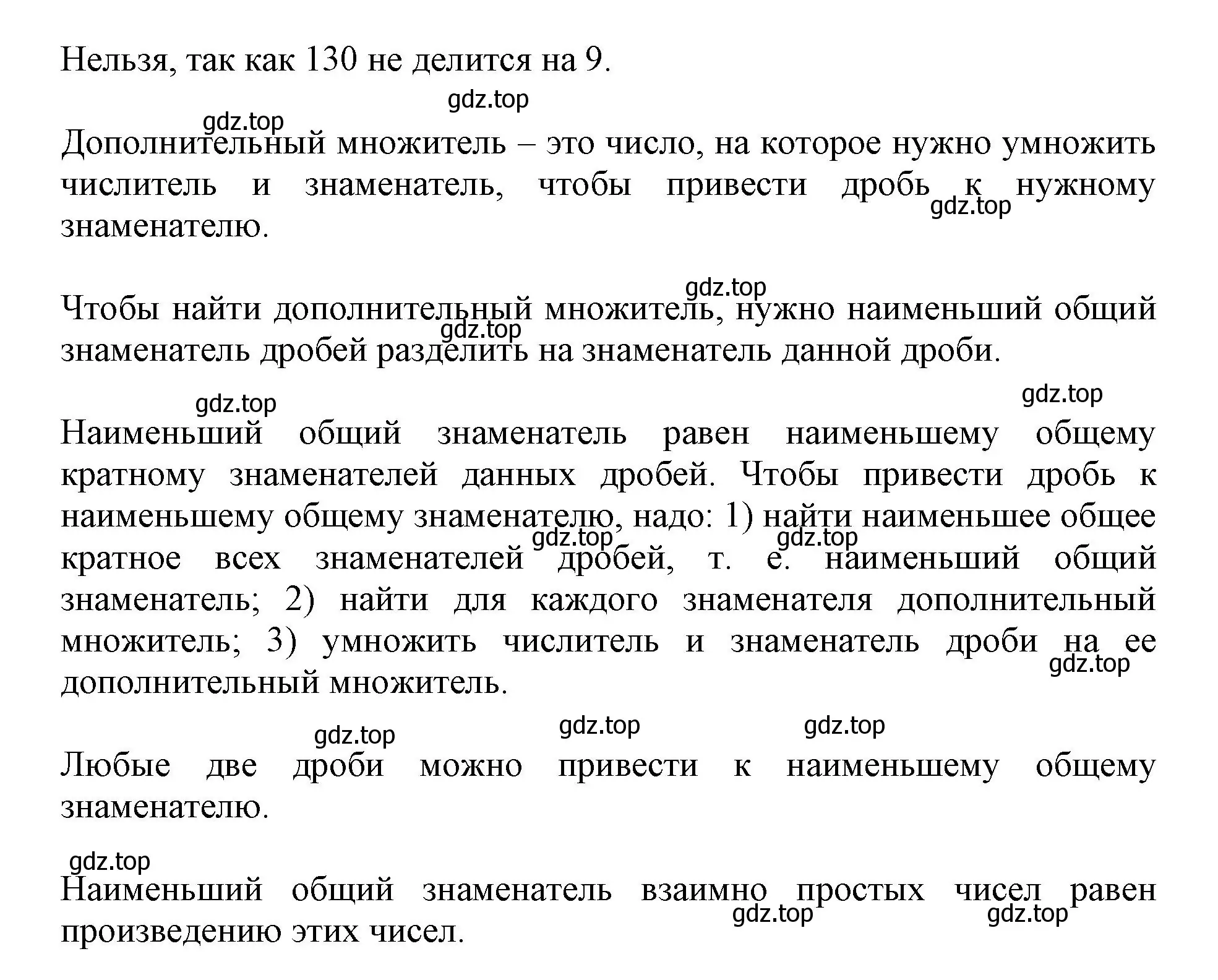 Нельзя, так как 130 не делится на 9.

gdz.top

gdz.top

Дополнительный множитель – это число, на которое нужно умножить числитель и знаменатель, чтобы привести дробь к нужному знаменателю.

gdz.top

gdz.top

Чтобы найти дополнительный множитель, нужно наименьший общий знаменатель дробей разделить на знаменатель данной дроби.

gdz.top

gdz.top

gdz.top

Наименьший общий знаменатель равен наименьшему общему кратному знаменателей данных дробей. Чтобы привести дробь к наименьшему общему знаменателю, надо: 1) найти наименьшее общее кратное всех знаменателей дробей, т. е. наименьший общий знаменатель; 2) найти для каждого знаменателя дополнительный множитель; 3) умножить числитель и знаменатель дроби на ее дополнительный множитель.

gdz.top

gdz.top

gdz.top

gdz.top

gdz.top

gdz.top

Любые две дроби можно привести к наименьшему общему знаменателю.

gdz.top

Наименьший общий знаменатель взаимно простых чисел равен произведению этих чисел.

gdz.top

gdz.top